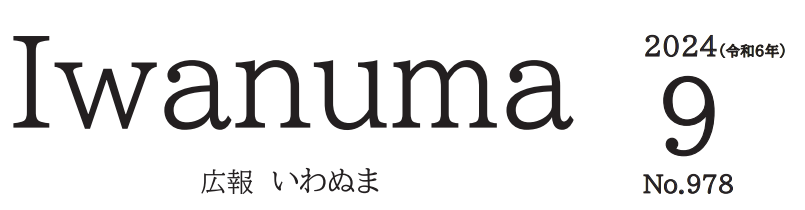 Iwanuma

広報 いわぬま

2024(令和6年)
9
No.978